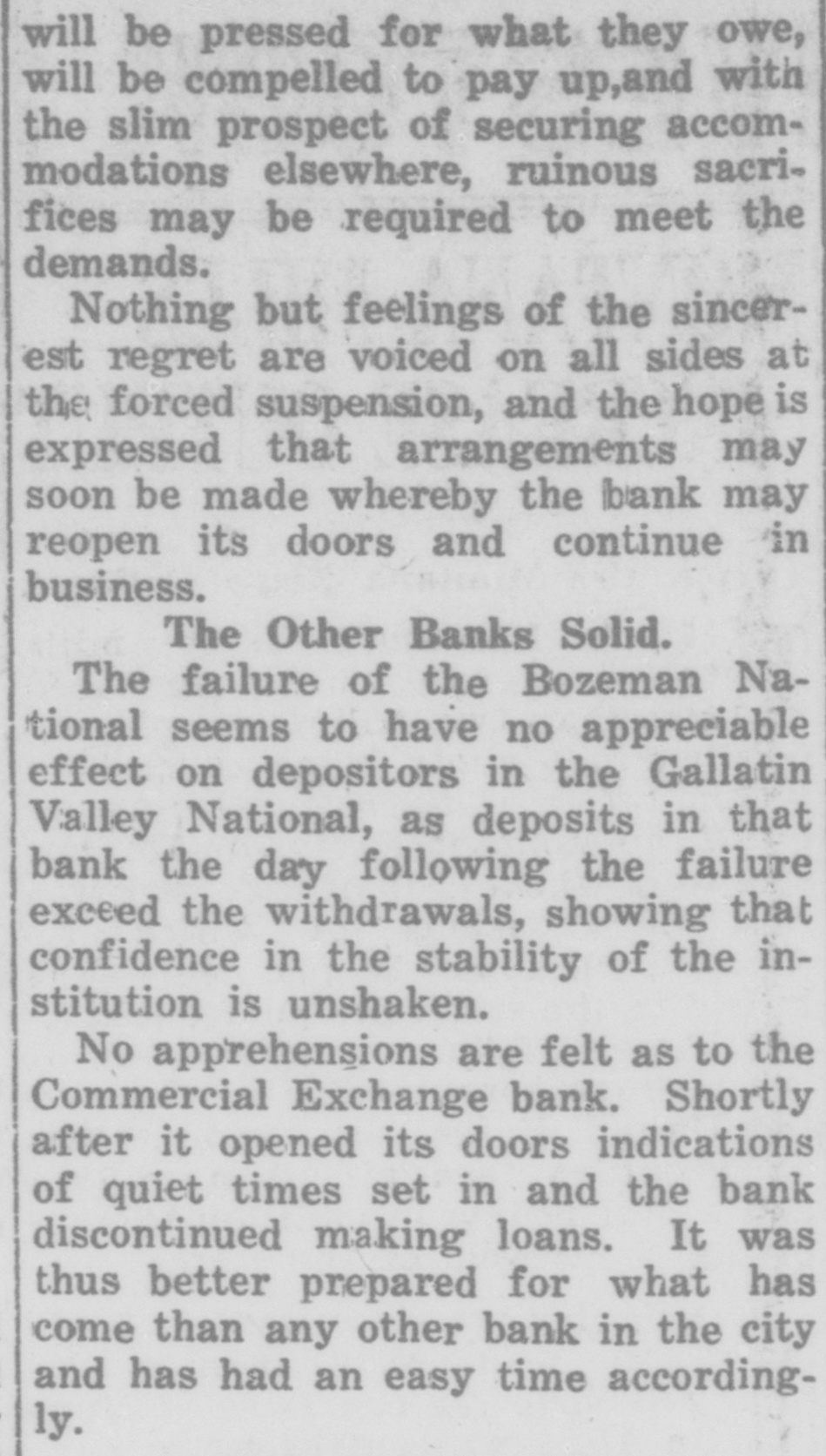 will be pressed for what they owe, will be compelled to pay up,and with the slim prospect of securing accommodations elsewhere, ruinous sacrifices may be required to meet the demands.

Nothing but feelings of the sincerest regret are voiced on all sides at the forced suspension, and the hope is expressed that arrangements may soon be made whereby the bank may reopen its doors and continue in business.

The Other Banks Solid.

The failure of the Bozeman National seems to have no appreciable effect on depositors in the Gallatin Valley National, as deposits in that bank the day following the failure exceed the withdrawals, showing that confidence in the stability of the institution is unshaken.

No apprehensions are felt as to the Commercial Exchange bank. Shortly after it opened its doors indications of quiet times set in and the bank discontinued making loans. It was thus better prepared for what has come than any other bank in the city and has had an easy time accordingly.